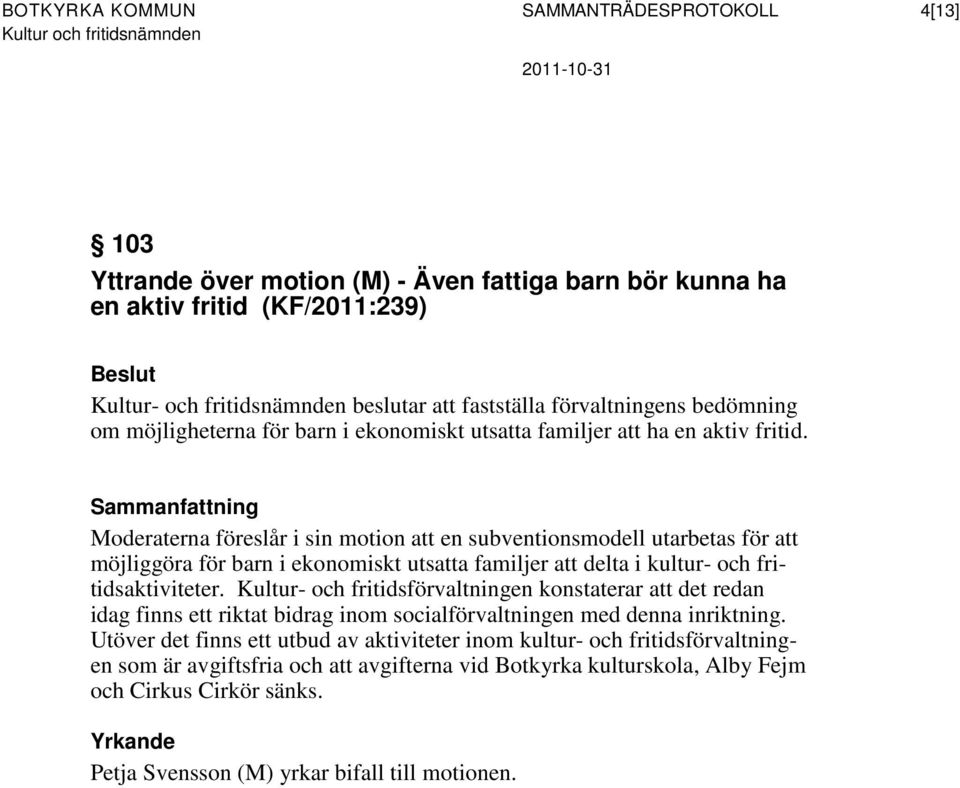 BOTKYRKA KOMMUN
Kultur och fritidsnämnden

SAMMANTRÄDESPROTOKOLL

2011-10-31

4[13]

§ 103

Yttrande över motion (M) - Även fattiga barn bör kunna ha en aktiv fritid (KF/2011:239)

Beslut

Kultur- och fritidsnämnden beslutar att fastställa förvaltningens bedömning om möjligheterna för barn i ekonomiskt utsatta familjer att ha en aktiv fritid.

Sammanfattning

Moderaterna föreslår i sin motion att en subventionsmodell utarbetas för att möjliggöra för barn i ekonomiskt utsatta familjer att delta i kultur- och fritidsaktiviteter. Kultur- och fritidsförvaltningen konstaterar att det redan idag finns ett riktat bidrag inom socialförvaltningen med denna inriktning. Utöver det finns ett utbud av aktiviteter inom kultur- och fritidsförvaltningen som är avgiftsfria och att avgifterna vid Botkyrka kulturskola, Alby Fejm och Cirkus Cirkör sänks.

Yrkande

Petja Svensson (M) yrkar bifall till motionen.